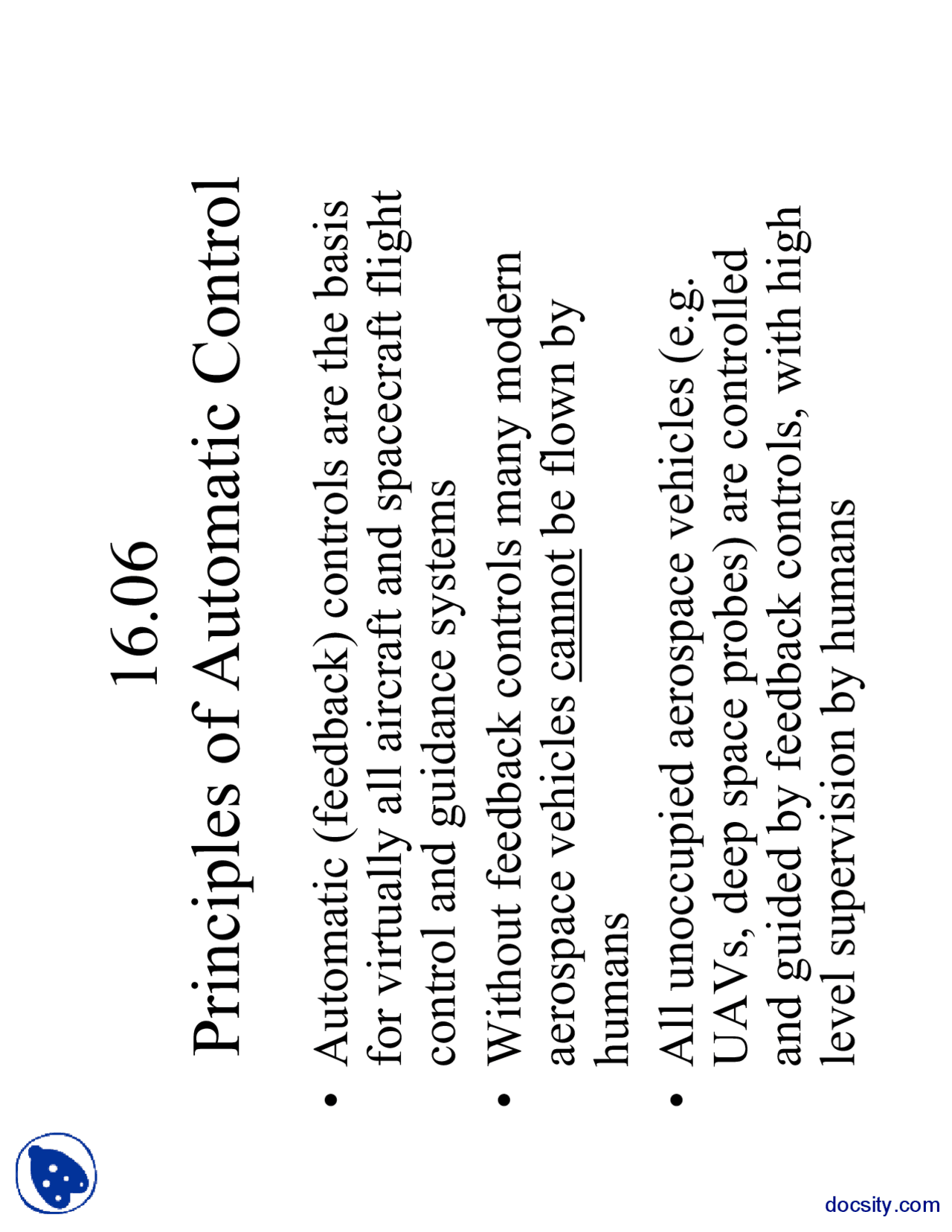 16.06
Principles of Automatic Control

• Automatic (feedback) controls are the basis for virtually all aircraft and spacecraft flight control and guidance systems

• Without feedback controls many modern aerospace vehicles cannot be flown by humans

• All unoccupied aerospace vehicles (e.g. UAVs, deep space probes) are controlled and guided by feedback controls, with high level supervision by humans

docsity.com